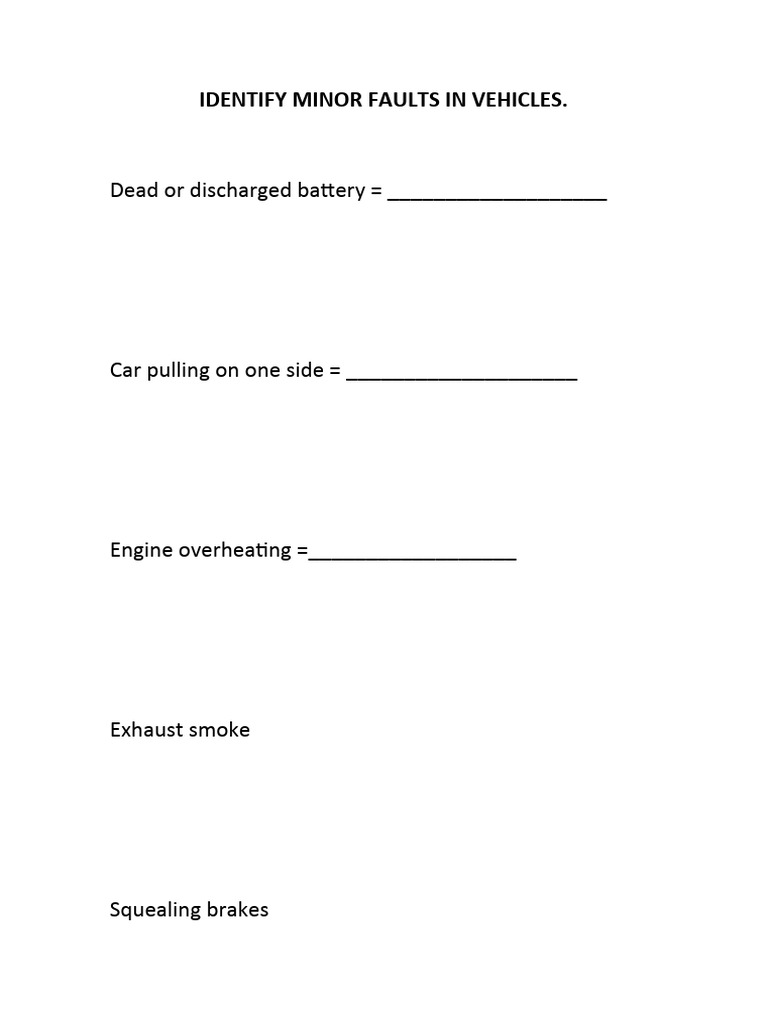 IDENTIFY MINOR FAULTS IN VEHICLES.

Dead or discharged battery = ____

Car pulling on one side = ____

Engine overheating =____

Exhaust smoke

Squealing brakes